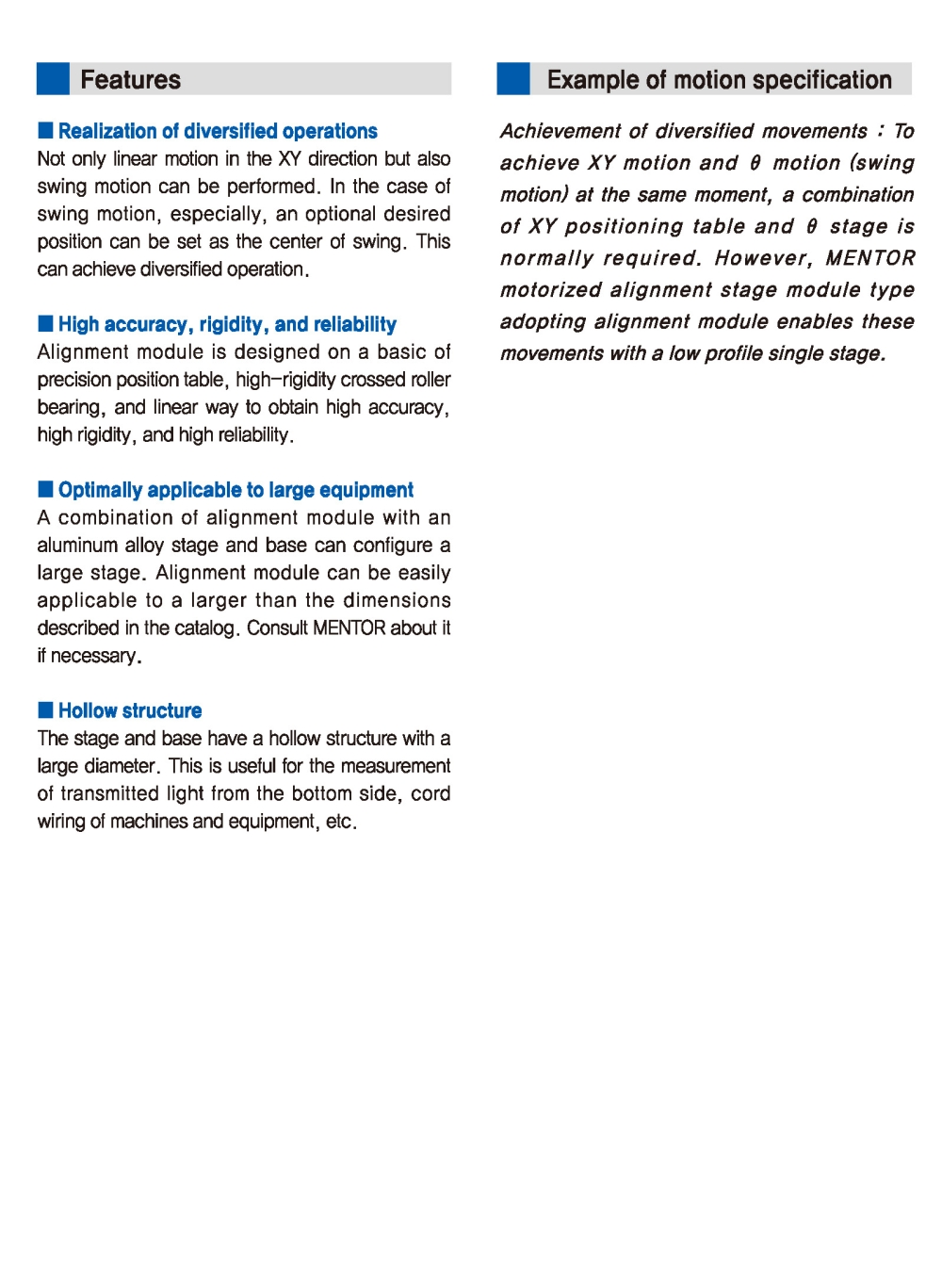 Features

■ Realization of diversified operations
Not only linear motion in the XY direction but also swing motion can be performed. In the case of swing motion, especially, an optional desired position can be set as the center of swing. This can achieve diversified operation.

■ High accuracy, rigidity, and reliability
Alignment module is designed on a basic of precision position table, high-rigidity crossed roller bearing, and linear way to obtain high accuracy, high rigidity, and high reliability.

■ Optimally applicable to large equipment
A combination of alignment module with an aluminum alloy stage and base can configure a large stage. Alignment module can be easily applicable to a larger than the dimensions described in the catalog. Consult MENTOR about it if necessary.

■ Hollow structure
The stage and base have a hollow structure with a large diameter. This is useful for the measurement of transmitted light from the bottom side, cord wiring of machines and equipment, etc.

Example of motion specification

Achievement of diversified movements : To achieve XY motion and $\theta$ motion (swing motion) at the same moment, a combination of XY positioning table and $\theta$ stage is normally required. However, MENTOR motorized alignment stage module type adopting alignment module enables these movements with a low profile single stage.